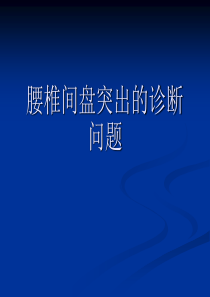 腰椎间盘突出的诊断问题